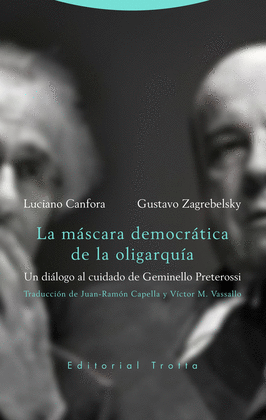 Luciano Canfora Gustavo Zagrebelsky

La máscara democrática de la oligarquía

Un diálogo al cuidado de Geminello Preterossi

Traducción de Juan-Ramón Capella y Víctor M. Vassallo

Editorial Trotta